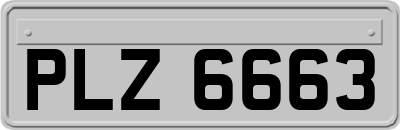 PLZ 6663